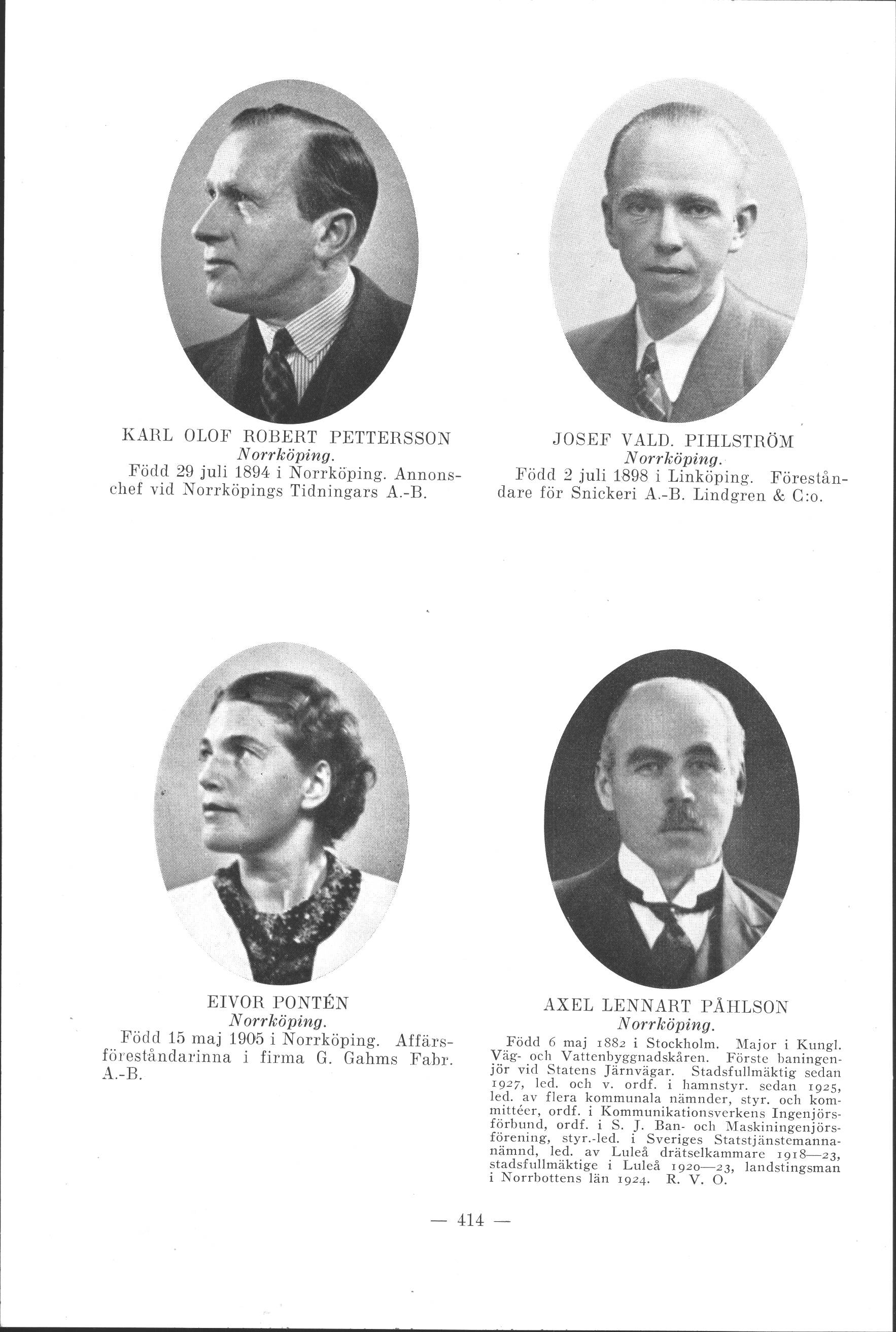 KARL OLOF ROBERT PETTERSSON
Norrköping.
Född 29 juli 1894 i Norrköping. Annonschef vid Norrköpings Tidningars A.-B.

JOSEF VALD. PIHLSTRÖM
Norrköping.
Född 2 juli 1898 i Linköping. Föreståndare för Snickeri A.-B. Lindgren & C:o.

EIVOR PONTÉN
Norrköping.
Född 15 maj 1905 i Norrköping. Affärsföreståndarinna i firma G. Gahms Fabr. A.-B.

AXEL LENNART PÅHLSON
Norrköping.
Född 6 maj 1882 i Stockholm. Major i Kungl. Väg- och Vattenbyggnadskåren. Förste baningenjör vid Statens Järnvägar. Stadsfullmäktig sedan 1927, led. och v. ordf. i hamnstyr. sedan 1925, led. av flera kommunala nämnder, styr. och kommittéer, ordf. i Kommunikationsverkens Ingenjörsförbund, ordf. i S. J. Ban- och Maskiningenjörsförening, styr.-led. i Sveriges Statstjänstemannanämnd, led. av Luleå drätselkammare 1918—23, stadsfullmäktige i Luleå 1920—23, landstingsman i Norrbottens län 1924. R. V. O.

— 414 —